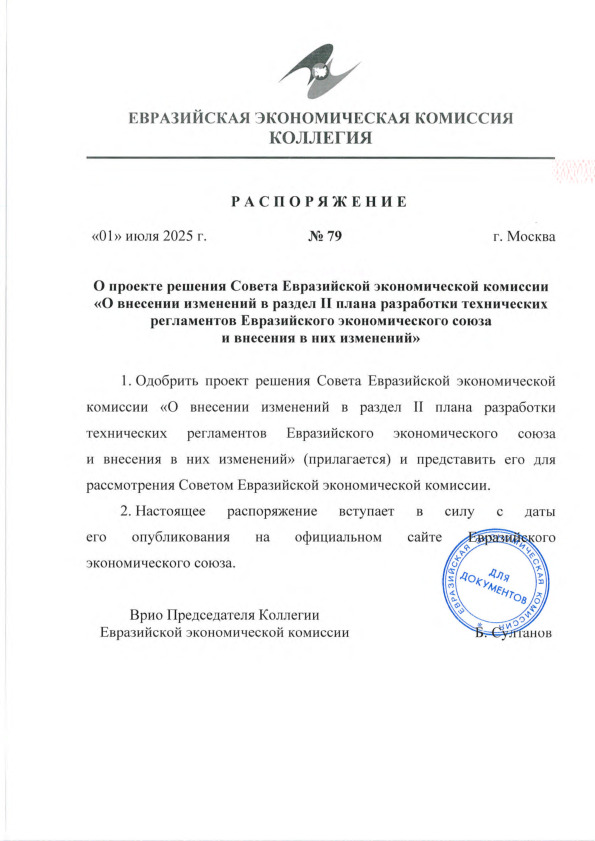 ЕВРАЗИЙСКАЯ ЭКОНОМИЧЕСКАЯ КОМИССИЯ
КОЛЛЕГИЯ

РАСПОРЯЖЕНИЕ

«01» июля 2025 г. № 79 г. Москва

О проекте решения Совета Евразийской экономической комиссии «О внесении изменений в раздел II плана разработки технических регламентов Евразийского экономического союза и внесения в них изменений»

1. Одобрить проект решения Совета Евразийской экономической комиссии «О внесении изменений в раздел II плана разработки технических регламентов Евразийского экономического союза и внесения в них изменений» (прилагается) и представить его для рассмотрения Советом Евразийской экономической комиссии.

2. Настоящее распоряжение вступает в силу с даты его опубликования на официальном сайте Евразийского экономического союза.

Врио Председателя Коллегии
Евразийской экономической комиссии

Б. Султанов

ЕВРАЗИЙСКАЯ ЭКОНОМИЧЕСКАЯ КОМИССИЯ
ДЛЯ ДОКУМЕНТОВ